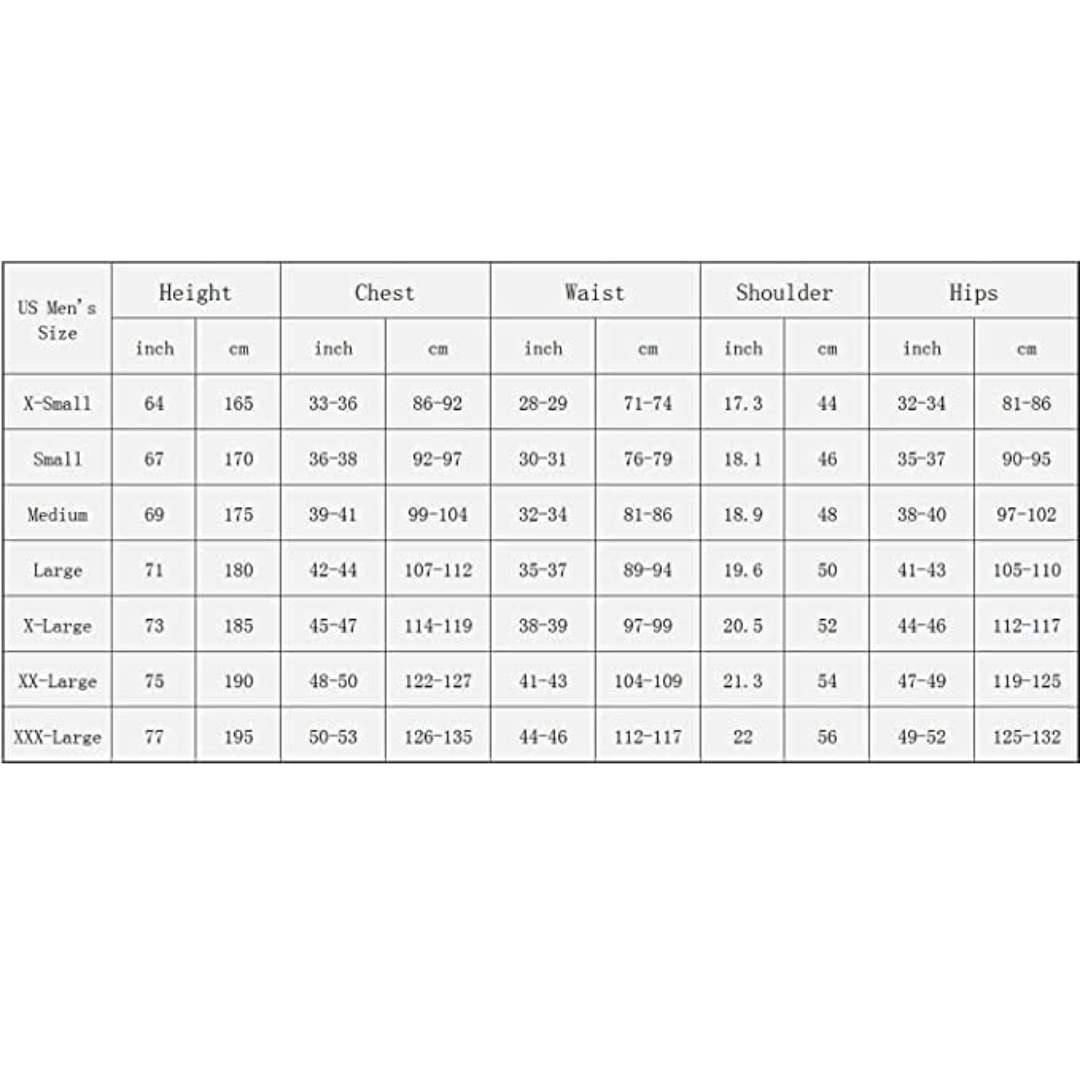 | US Men's Size | Height | | Chest | | Waist | | Shoulder | | Hips | |
|---|---|---|---|---|---|---|---|---|---|---|
| | inch | cm | inch | cm | inch | cm | inch | cm | inch | cm |
| X-Small | 64 | 165 | 33-36 | 86-92 | 28-29 | 71-74 | 17.3 | 44 | 32-34 | 81-86 |
| Small | 67 | 170 | 36-38 | 92-97 | 30-31 | 76-79 | 18.1 | 46 | 35-37 | 90-95 |
| Medium | 69 | 175 | 39-41 | 99-104 | 32-34 | 81-86 | 18.9 | 48 | 38-40 | 97-102 |
| Large | 71 | 180 | 42-44 | 107-112 | 35-37 | 89-94 | 19.6 | 50 | 41-43 | 105-110 |
| X-Large | 73 | 185 | 45-47 | 114-119 | 38-39 | 97-99 | 20.5 | 52 | 44-46 | 112-117 |
| XX-Large | 75 | 190 | 48-50 | 122-127 | 41-43 | 104-109 | 21.3 | 54 | 47-49 | 119-125 |
| XXX-Large | 77 | 195 | 50-53 | 126-135 | 44-46 | 112-117 | 22 | 56 | 49-52 | 125-132 |